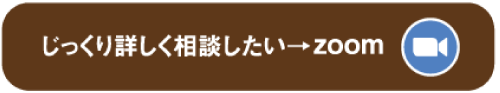 じっくり詳しく相談したい→zoom